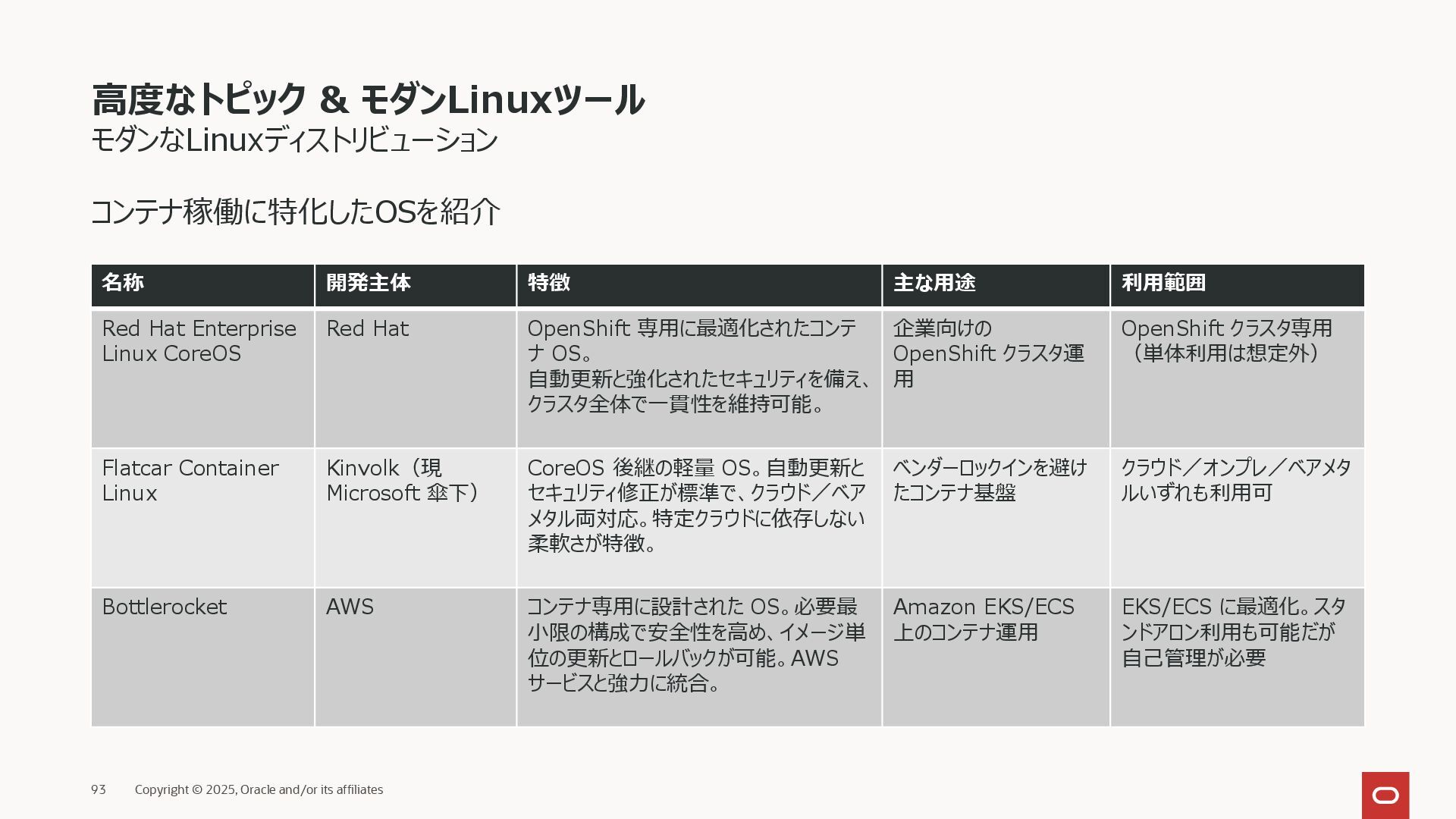 高度なトピック & モダンLinuxツール
モダンなLinuxディストリビューション

コンテナ稼働に特化したOSを紹介

| 名称 | 開発主体 | 特徴 | 主な用途 | 利用範囲 |
|---|---|---|---|---|
| Red Hat Enterprise Linux CoreOS | Red Hat | OpenShift 専用に最適化されたコンテナ OS。自動更新と強化されたセキュリティを備え、クラスタ全体で一貫性を維持可能。 | 企業向けの OpenShift クラスタ運用 | OpenShift クラスタ専用（単体利用は想定外） |
| Flatcar Container Linux | Kinvolk（現 Microsoft 傘下） | CoreOS 後継の軽量 OS。自動更新とセキュリティ修正が標準で、クラウド／ベアメタル両対応。特定クラウドに依存しない柔軟さが特徴。 | ベンダーロックインを避けたコンテナ基盤 | クラウド／オンプレ／ベアメタルいずれも利用可 |
| Bottlerocket | AWS | コンテナ専用に設計された OS。必要最小限の構成で安全性を高め、イメージ単位の更新とロールバックが可能。AWS サービスと強力に統合。 | Amazon EKS/ECS 上のコンテナ運用 | EKS/ECS に最適化。スタンドアロン利用も可能だが自己管理が必要 |

93 Copyright © 2025, Oracle and/or its affiliates